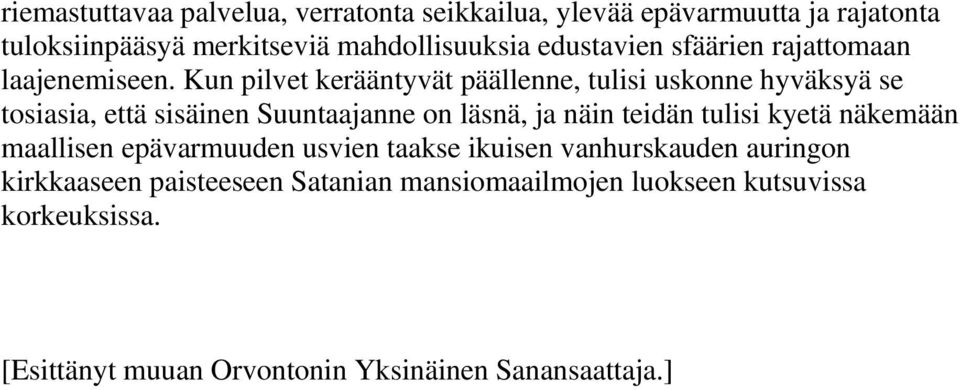 riemastuttavaa palvelua, verratonta seikkailua, ylevää epävarmuutta ja rajatonta tuloksiinpääsyä merkitseviä mahdollisuuksia edustavien sfäärien rajattomaan laajenemiseen. Kun pilvet kerääntyvät päällenne, tulisi uskonne hyväksyä se tosiasia, että sisäinen Suuntaajanne on läsnä, ja näin teidän tulisi kyetä näkemään maallisen epävarmuuden usvien taakse ikuisen vanhurskauden auringon kirkkaaseen paisteeseen Satanian mansiomaailmojen luokseen kutsuvissa korkeuksissa.

[Esittänyt muuan Orvontonin Yksinäinen Sanansaattaja.]